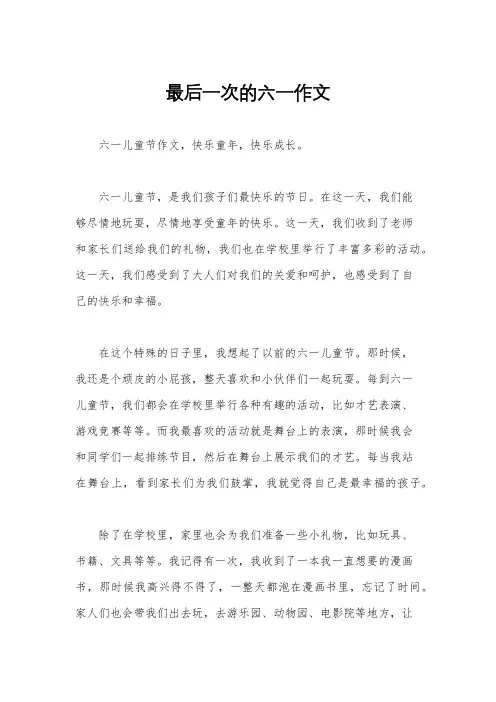 最后一次的六一作文

六一儿童节作文，快乐童年，快乐成长。

六一儿童节，是我们孩子们最快乐的节日。在这一天，我们能够尽情地玩耍，尽情地享受童年的快乐。这一天，我们收到了老师和家长们送给我们的礼物，我们也在学校里举行了丰富多彩的活动。这一天，我们感受到了大人们对我们的关爱和呵护，也感受到了自己的快乐和幸福。

在这个特殊的日子里，我想起了以前的六一儿童节。那时候，我还是个顽皮的小屁孩，整天喜欢和小伙伴们一起玩耍。每到六一儿童节，我们都会在学校里举行各种有趣的活动，比如才艺表演、游戏竞赛等等。而我最喜欢的活动就是舞台上的表演，那时候我会和同学们一起排练节目，然后在舞台上展示我们的才艺。每当我站在舞台上，看到家长们为我们鼓掌，我就觉得自己是最幸福的孩子。

除了在学校里，家里也会为我们准备一些小礼物，比如玩具、书籍、文具等等。我记得有一次，我收到了一本我一直想要的漫画书，那时候我高兴得不得了，一整天都泡在漫画书里，忘记了时间。家人们也会带我们出去玩，去游乐园、动物园、电影院等地方，让